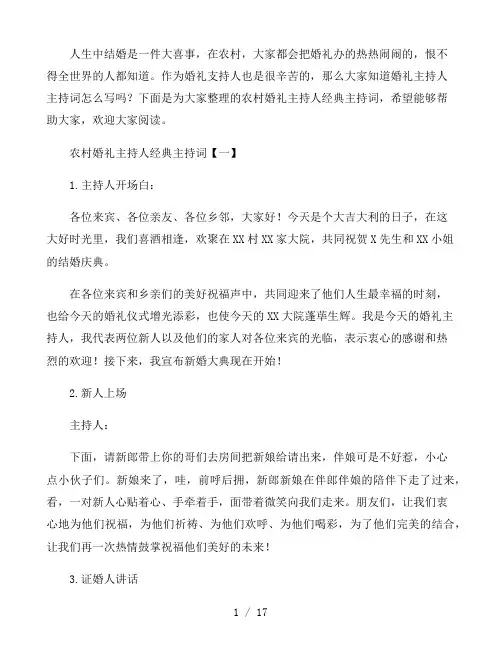 人生中结婚是一件大喜事，在农村，大家都会把婚礼办的热热闹闹的，恨不得全世界的人都知道。作为婚礼支持人也是很辛苦的，那么大家知道婚礼主持人主持词怎么写吗？下面是为大家整理的农村婚礼主持人经典主持词，希望能够帮助大家，欢迎大家阅读。

农村婚礼主持人经典主持词【一】

1.主持人开场白：

各位来宾、各位亲友、各位乡邻，大家好！今天是个大吉大利的日子，在这大好时光里，我们喜酒相逢，欢聚在XX村XX家大院，共同祝贺X先生和XX小姐的结婚庆典。

在各位来宾和乡亲们的美好祝福声中，共同迎来了他们人生最幸福的时刻，也给今天的婚礼仪式增光添彩，也使今天的XX大院蓬荜生辉。我是今天的婚礼主持人，我代表两位新人以及他们的家人对各位来宾的光临，表示衷心的感谢和热烈的欢迎！接下来，我宣布新婚大典现在开始！

2.新人上场

主持人：

下面，请新郎带上你的哥们去房间把新娘给请出来，伴娘可是不好惹，小心点小伙子们。新娘来了，哇，前呼后拥，新郎新娘在伴郎伴娘的陪伴下走了过来，看，一对新人心贴着心、手牵着手，面带着微笑向我们走来。朋友们，让我们衷心地为他们祝福，为他们祈祷、为他们欢呼、为他们喝彩，为了他们完美的结合，让我们再一次热情鼓掌祝福他们美好的未来！

3.证婚人讲话

1 / 17